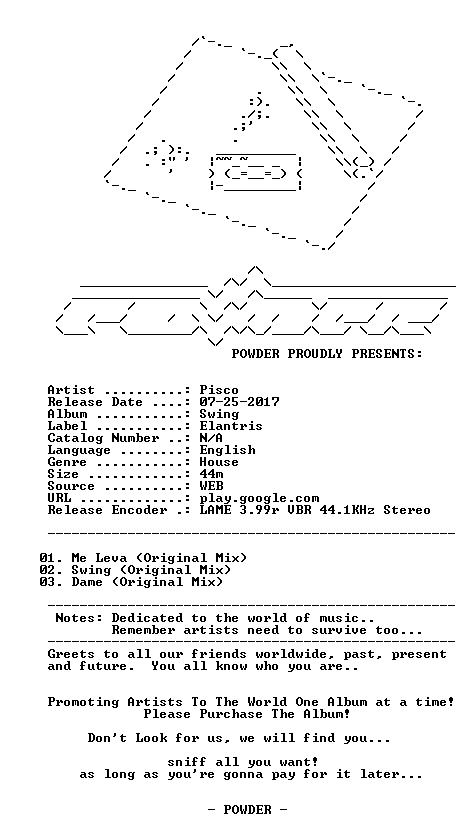 POWDER PROUDLY PRESENTS:

Artist ..........: Pisco
Release Date ....: 07-25-2017
Album ...........: Swing
Label ...........: Elantris
Catalog Number ..: N/A
Language ........: English
Genre ...........: House
Size ............: 44m
Source ..........: WEB
URL .............: play.google.com
Release Encoder .: LAME 3.99r VBR 44.1KHz Stereo

01. Me Leva (Original Mix)
02. Swing (Original Mix)
03. Dame (Original Mix)

Notes: Dedicated to the world of music..
Remember artists need to survive too...

Greets to all our friends worldwide, past, present and future. You all know who you are..

Promoting Artists To The World One Album at a time!
Please Purchase The Album!

Don't Look for us, we will find you...

sniff all you want!
as long as you're gonna pay for it later...

- POWDER -